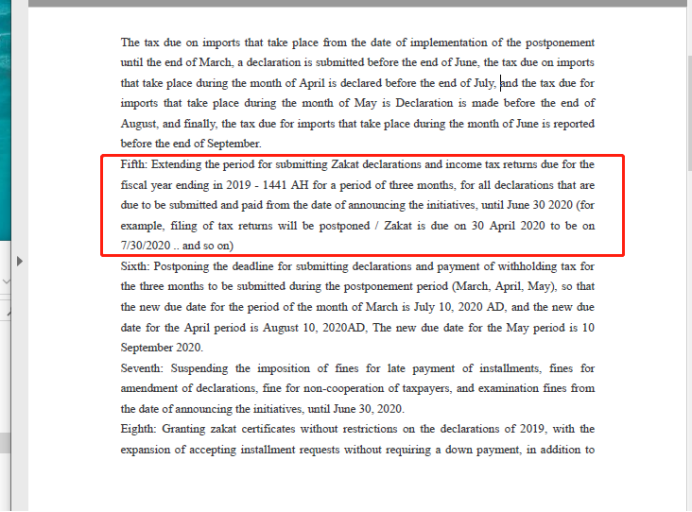 The tax due on imports that take place from the date of implementation of the postponement until the end of March, a declaration is submitted before the end of June, the tax due on imports that take place during the month of April is declared before the end of July, and the tax due for imports that take place during the month of May is Declaration is made before the end of August, and finally, the tax due for imports that take place during the month of June is reported before the end of September.

Fifth: Extending the period for submitting Zakat declarations and income tax returns due for the fiscal year ending in 2019 - 1441 AH for a period of three months, for all declarations that are due to be submitted and paid from the date of announcing the initiatives, until June 30 2020 (for example, filing of tax returns will be postponed / Zakat is due on 30 April 2020 to be on 7/30/2020 .. and so on)

Sixth: Postponing the deadline for submitting declarations and payment of withholding tax for the three months to be submitted during the postponement period (March, April, May), so that the new due date for the period of the month of March is July 10, 2020 AD, and the new due date for the April period is August 10, 2020AD, The new due date for the May period is 10 September 2020.

Seventh: Suspending the imposition of fines for late payment of installments, fines for amendment of declarations, fine for non-cooperation of taxpayers, and examination fines from the date of announcing the initiatives, until June 30, 2020.

Eighth: Granting zakat certificates without restrictions on the declarations of 2019, with the expansion of accepting installment requests without requiring a down payment, in addition to